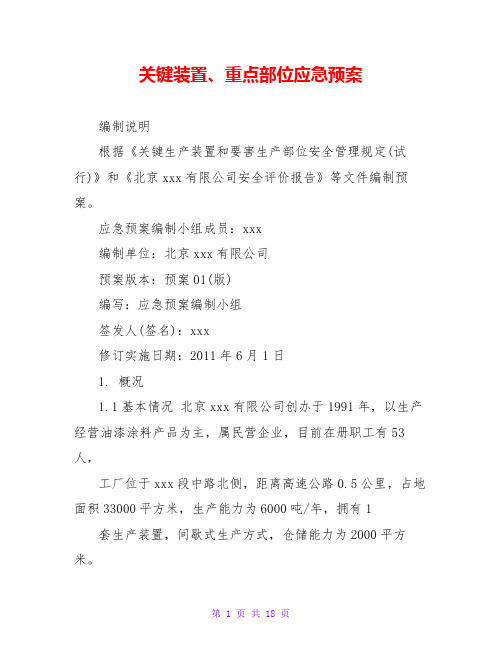 关键装置、重点部位应急预案

编制说明

根据《关键生产装置和要害生产部位安全管理规定(试行)》和《北京 xxx 有限公司安全评价报告》等文件编制预案。

应急预案编制小组成员：xxx

编制单位：北京 xxx 有限公司

预案版本：预案 01(版)

编写：应急预案编制小组

签发人(签名)：xxx

修订实施日期：2011 年 6 月 1 日

1. 概况

1.1 基本情况 北京 xxx 有限公司创办于 1991 年，以生产经营油漆涂料产品为主，属民营企业，目前在册职工有 53 人，

工厂位于 xxx 段中路北侧，距离高速公路 0.5 公里，占地面积 33000 平方米，生产能力为 6000 吨/年，拥有 1

套生产装置，间歇式生产方式，仓储能力为 2000 平方米。

第 1 页 共 18 页